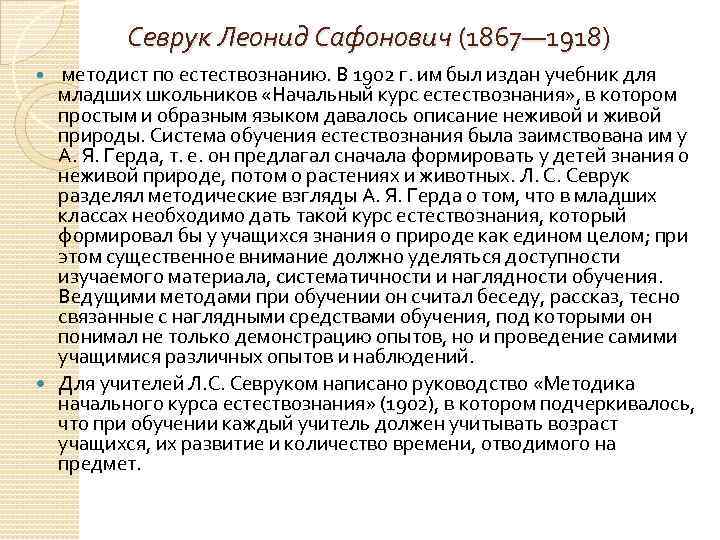 Севрук Леонид Сафонович (1867—1918)

методист по естествознанию. В 1902 г. им был издан учебник для младших школьников «Начальный курс естествознания», в котором простым и образным языком давалось описание неживой и живой природы. Система обучения естествознания была заимствована им у А. Я. Герда, т. е. он предлагал сначала формировать у детей знания о неживой природе, потом о растениях и животных. Л. С. Севрук разделял методические взгляды А. Я. Герда о том, что в младших классах необходимо дать такой курс естествознания, который формировал бы у учащихся знания о природе как едином целом; при этом существенное внимание должно уделяться доступности изучаемого материала, систематичности и наглядности обучения. Ведущими методами при обучении он считал беседу, рассказ, тесно связанные с наглядными средствами обучения, под которыми он понимал не только демонстрацию опытов, но и проведение самими учащимися различных опытов и наблюдений.

Для учителей Л.С. Севруком написано руководство «Методика начального курса естествознания» (1902), в котором подчеркивалось, что при обучении каждый учитель должен учитывать возраст учащихся, их развитие и количество времени, отводимого на предмет.